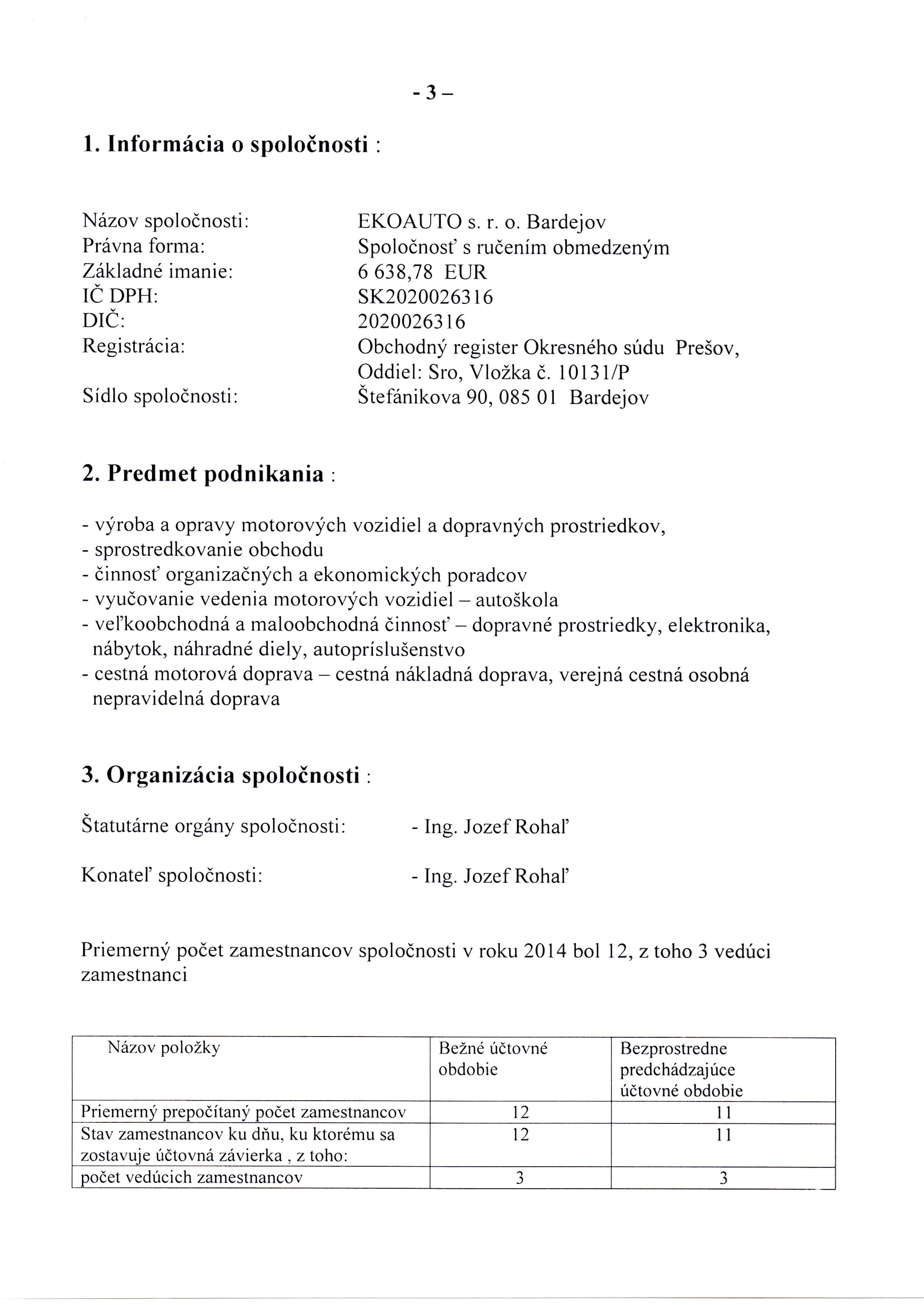 - 3 –

1. Informácia o spoločnosti :

Názov spoločnosti: EKOAUTO s. r. o. Bardejov
Právna forma: Spoločnosť s ručením obmedzeným
Základné imanie: 6 638,78 EUR
IČ DPH: SK2020026316
DIČ: 2020026316
Registrácia: Obchodný register Okresného súdu Prešov, Oddiel: Sro, Vložka č. 10131/P
Sídlo spoločnosti: Štefánikova 90, 085 01 Bardejov

2. Predmet podnikania :

- výroba a opravy motorových vozidiel a dopravných prostriedkov,
- sprostredkovanie obchodu
- činnosť organizačných a ekonomických poradcov
- vyučovanie vedenia motorových vozidiel – autoškola
- veľkoobchodná a maloobchodná činnosť – dopravné prostriedky, elektronika, nábytok, náhradné diely, autopríslušenstvo
- cestná motorová doprava – cestná nákladná doprava, verejná cestná osobná nepravidelná doprava

3. Organizácia spoločnosti :

Štatutárne orgány spoločnosti: - Ing. Jozef Rohaľ

Konateľ spoločnosti: - Ing. Jozef Rohaľ

Priemerný počet zamestnancov spoločnosti v roku 2014 bol 12, z toho 3 vedúci zamestnanci

| Názov položky | Bežné účtovné obdobie | Bezprostredne predchádzajúce účtovné obdobie |
|---|---|---|
| Priemerný prepočítaný počet zamestnancov | 12 | 11 |
| Stav zamestnancov ku dňu, ku ktorému sa zostavuje účtovná závierka , z toho: | 12 | 11 |
| počet vedúcich zamestnancov | 3 | 3 |